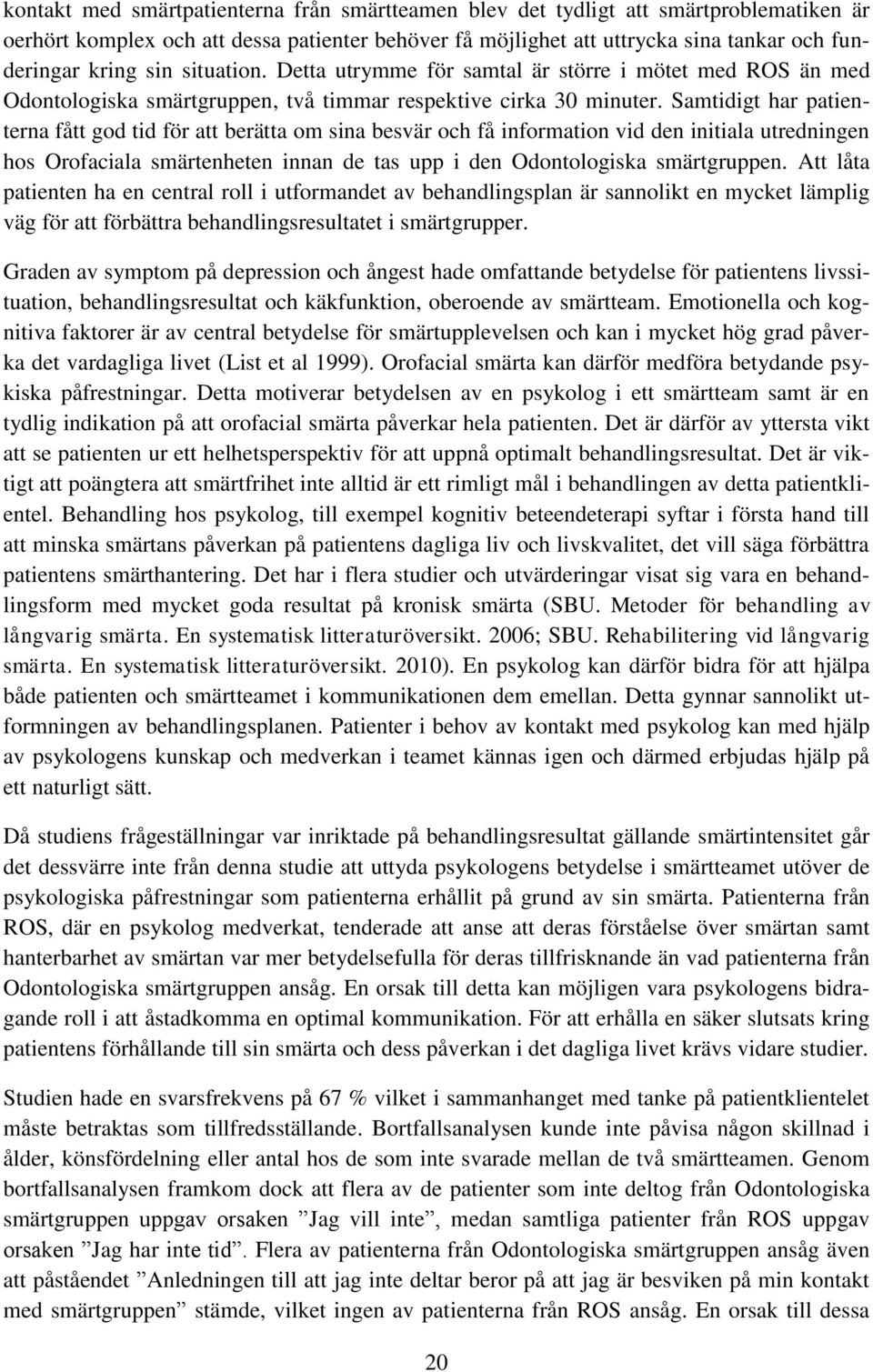 kontakt med smärtpatienterna från smärtteamen blev det tydligt att smärtproblematiken är oerhört komplex och att dessa patienter behöver få möjlighet att uttrycka sina tankar och funderingar kring sin situation. Detta utrymme för samtal är större i mötet med ROS än med Odontologiska smärtgruppen, två timmar respektive cirka 30 minuter. Samtidigt har patienterna fått god tid för att berätta om sina besvär och få information vid den initiala utredningen hos Orofaciala smärtenheten innan de tas upp i den Odontologiska smärtgruppen. Att låta patienten ha en central roll i utformandet av behandlingsplan är sannolikt en mycket lämplig väg för att förbättra behandlingsresultatet i smärtgrupper.

Graden av symptom på depression och ångest hade omfattande betydelse för patientens livssituation, behandlingsresultat och käkfunktion, oberoende av smärtteam. Emotionella och kognitiva faktorer är av central betydelse för smärtupplevelsen och kan i mycket hög grad påverka det vardagliga livet (List et al 1999). Orofacial smärta kan därför medföra betydande psykiska påfrestningar. Detta motiverar betydelsen av en psykolog i ett smärtteam samt är en tydlig indikation på att orofacial smärta påverkar hela patienten. Det är därför av yttersta vikt att se patienten ur ett helhetsperspektiv för att uppnå optimalt behandlingsresultat. Det är viktigt att poängtera att smärtfrihet inte alltid är ett rimligt mål i behandlingen av detta patientklientel. Behandling hos psykolog, till exempel kognitiv beteendeterapi syftar i första hand till att minska smärtans påverkan på patientens dagliga liv och livskvalitet, det vill säga förbättra patientens smärthantering. Det har i flera studier och utvärderingar visat sig vara en behandlingsform med mycket goda resultat på kronisk smärta (SBU. Metoder för behandling av långvarig smärta. En systematisk litteraturöversikt. 2006; SBU. Rehabilitering vid långvarig smärta. En systematisk litteraturöversikt. 2010). En psykolog kan därför bidra för att hjälpa både patienten och smärtteamet i kommunikationen dem emellan. Detta gynnar sannolikt utformningen av behandlingsplanen. Patienter i behov av kontakt med psykolog kan med hjälp av psykologens kunskap och medverkan i teamet kännas igen och därmed erbjudas hjälp på ett naturligt sätt.

Då studiens frågeställningar var inriktade på behandlingsresultat gällande smärtintensitet går det dessvärre inte från denna studie att uttyda psykologens betydelse i smärtteamet utöver de psykologiska påfrestningar som patienterna erhållit på grund av sin smärta. Patienterna från ROS, där en psykolog medverkat, tenderade att anse att deras förståelse över smärtan samt hanterbarhet av smärtan var mer betydelsefulla för deras tillfrisknande än vad patienterna från Odontologiska smärtgruppen ansåg. En orsak till detta kan möjligen vara psykologens bidragande roll i att åstadkomma en optimal kommunikation. För att erhålla en säker slutsats kring patientens förhållande till sin smärta och dess påverkan i det dagliga livet krävs vidare studier.

Studien hade en svarsfrekvens på 67 % vilket i sammanhanget med tanke på patientklientelet måste betraktas som tillfredsställande. Bortfallsanalysen kunde inte påvisa någon skillnad i ålder, könsfördelning eller antal hos de som inte svarade mellan de två smärtteamen. Genom bortfallsanalysen framkom dock att flera av de patienter som inte deltog från Odontologiska smärtgruppen uppgav orsaken ”Jag vill inte”, medan samtliga patienter från ROS uppgav orsaken ”Jag har inte tid”. Flera av patienterna från Odontologiska smärtgruppen ansåg även att påståendet ”Anledningen till att jag inte deltar beror på att jag är besviken på min kontakt med smärtgruppen” stämde, vilket ingen av patienterna från ROS ansåg. En orsak till dessa

20